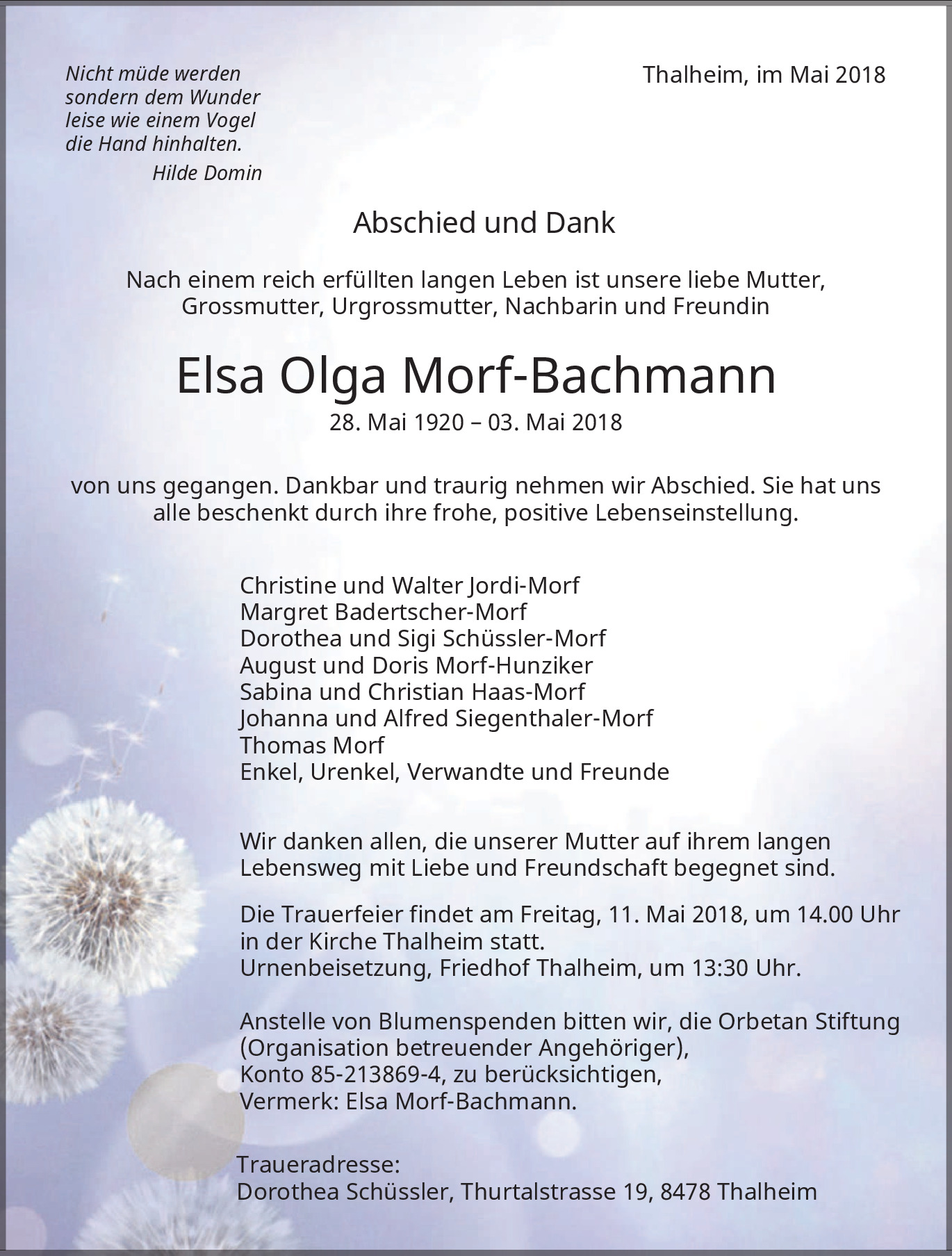 Nicht müde werden
sondern dem Wunder
leise wie einem Vogel
die Hand hinhalten.
Hilde Domin

Thalheim, im Mai 2018

Abschied und Dank

Nach einem reich erfüllten langen Leben ist unsere liebe Mutter, Grossmutter, Urgrossmutter, Nachbarin und Freundin

Elsa Olga Morf-Bachmann
28. Mai 1920 – 03. Mai 2018

von uns gegangen. Dankbar und traurig nehmen wir Abschied. Sie hat uns alle beschenkt durch ihre frohe, positive Lebenseinstellung.

Christine und Walter Jordi-Morf
Margret Badertscher-Morf
Dorothea und Sigi Schüssler-Morf
August und Doris Morf-Hunziker
Sabina und Christian Haas-Morf
Johanna und Alfred Siegenthaler-Morf
Thomas Morf
Enkel, Urenkel, Verwandte und Freunde

Wir danken allen, die unserer Mutter auf ihrem langen Lebensweg mit Liebe und Freundschaft begegnet sind.

Die Trauerfeier findet am Freitag, 11. Mai 2018, um 14.00 Uhr in der Kirche Thalheim statt.
Urnenbeisetzung, Friedhof Thalheim, um 13:30 Uhr.

Anstelle von Blumenspenden bitten wir, die Orbetan Stiftung (Organisation betreuender Angehöriger),
Konto 85-213869-4, zu berücksichtigen,
Vermerk: Elsa Morf-Bachmann.

Traueradresse:
Dorothea Schüssler, Thurtalstrasse 19, 8478 Thalheim